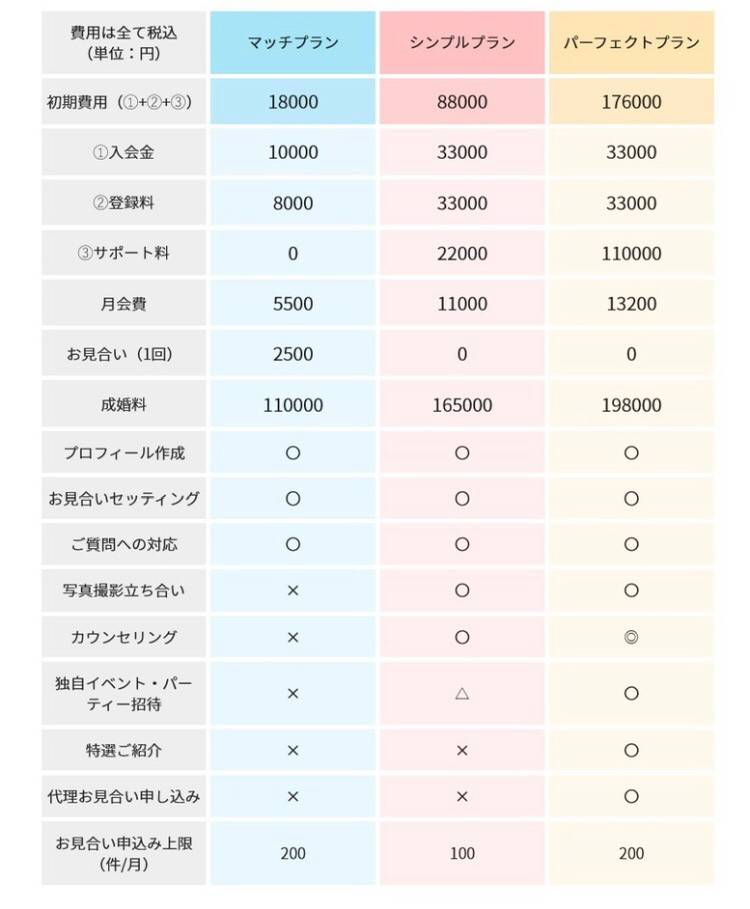 | 費用は全て税込(単位：円) | マッチプラン | シンプルプラン | パーフェクトプラン |
|---|---|---|---|
| 初期費用（①+②+③） | 18000 | 88000 | 176000 |
| ①入会金 | 10000 | 33000 | 33000 |
| ②登録料 | 8000 | 33000 | 33000 |
| ③サポート料 | 0 | 22000 | 110000 |
| 月会費 | 5500 | 11000 | 13200 |
| お見合い（1回） | 2500 | 0 | 0 |
| 成婚料 | 110000 | 165000 | 198000 |
| プロフィール作成 | ○ | ○ | ○ |
| お見合いセッティング | ○ | ○ | ○ |
| ご質問への対応 | ○ | ○ | ○ |
| 写真撮影立ち合い | × | ○ | ○ |
| カウンセリング | × | ○ | ◎ |
| 独自イベント・パーティー招待 | × | △ | ○ |
| 特選ご紹介 | × | × | ○ |
| 代理お見合い申し込み | × | × | ○ |
| お見合い申込み上限(件/月) | 200 | 100 | 200 |